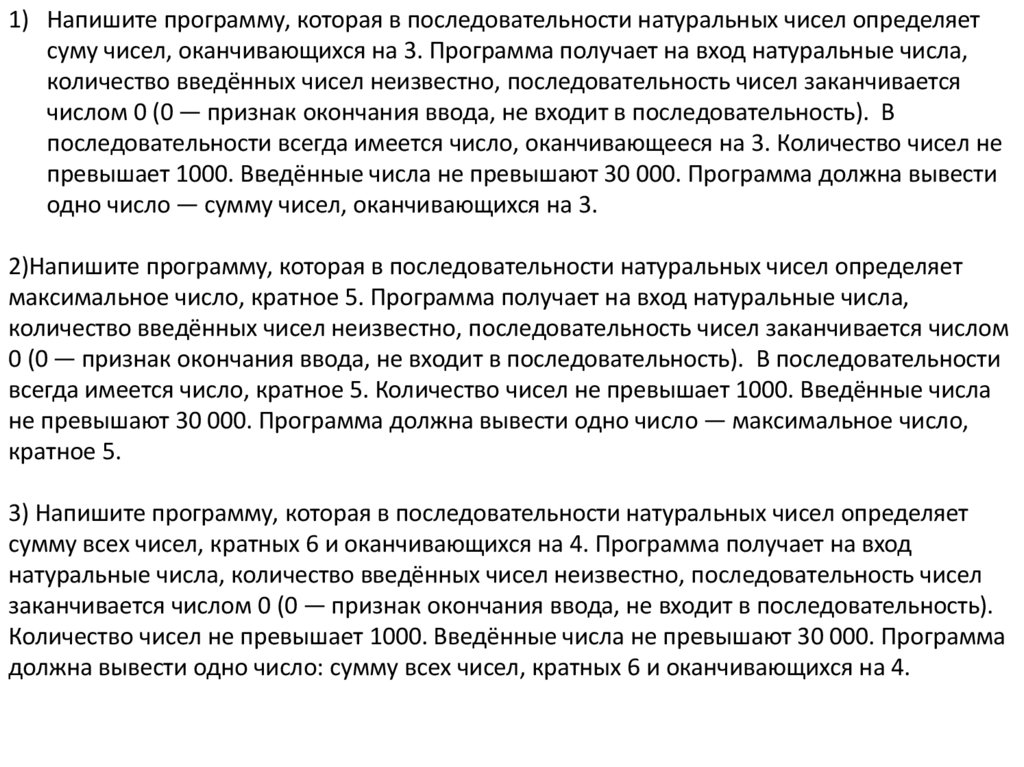 1) Напишите программу, которая в последовательности натуральных чисел определяет суму чисел, оканчивающихся на 3. Программа получает на вход натуральные числа, количество введённых чисел неизвестно, последовательность чисел заканчивается числом 0 (0 — признак окончания ввода, не входит в последовательность). В последовательности всегда имеется число, оканчивающееся на 3. Количество чисел не превышает 1000. Введённые числа не превышают 30 000. Программа должна вывести одно число — сумму чисел, оканчивающихся на 3.

2)Напишите программу, которая в последовательности натуральных чисел определяет максимальное число, кратное 5. Программа получает на вход натуральные числа, количество введённых чисел неизвестно, последовательность чисел заканчивается числом 0 (0 — признак окончания ввода, не входит в последовательность). В последовательности всегда имеется число, кратное 5. Количество чисел не превышает 1000. Введённые числа не превышают 30 000. Программа должна вывести одно число — максимальное число, кратное 5.

3) Напишите программу, которая в последовательности натуральных чисел определяет сумму всех чисел, кратных 6 и оканчивающихся на 4. Программа получает на вход натуральные числа, количество введённых чисел неизвестно, последовательность чисел заканчивается числом 0 (0 — признак окончания ввода, не входит в последовательность). Количество чисел не превышает 1000. Введённые числа не превышают 30 000. Программа должна вывести одно число: сумму всех чисел, кратных 6 и оканчивающихся на 4.